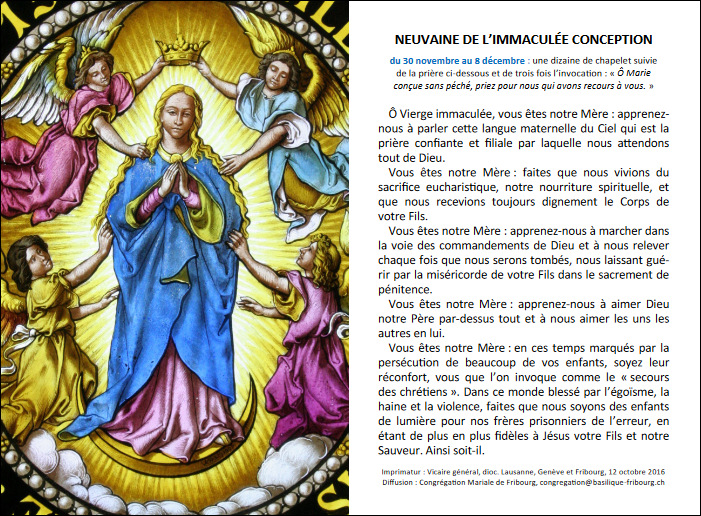 NEUVAINE DE L'IMMACULÉE CONCEPTION

du 30 novembre au 8 décembre : une dizaine de chapelet suivie de la prière ci-dessous et de trois fois l'invocation : « Ô Marie conçue sans péché, priez pour nous qui avons recours à vous. »

Ô Vierge immaculée, vous êtes notre Mère : apprenez-nous à parler cette langue maternelle du Ciel qui est la prière confiante et filiale par laquelle nous attendons tout de Dieu.

Vous êtes notre Mère : faites que nous vivions du sacrifice eucharistique, notre nourriture spirituelle, et que nous recevions toujours dignement le Corps de votre Fils.

Vous êtes notre Mère : apprenez-nous à marcher dans la voie des commandements de Dieu et à nous relever chaque fois que nous serons tombés, nous laissant guérir par la miséricorde de votre Fils dans le sacrement de pénitence.

Vous êtes notre Mère : apprenez-nous à aimer Dieu notre Père par-dessus tout et à nous aimer les uns les autres en lui.

Vous êtes notre Mère : en ces temps marqués par la persécution de beaucoup de vos enfants, soyez leur réconfort, vous que l'on invoque comme le « secours des chrétiens ». Dans ce monde blessé par l'égoïsme, la haine et la violence, faites que nous soyons des enfants de lumière pour nos frères prisonniers de l'erreur, en étant de plus en plus fidèles à Jésus votre Fils et notre Sauveur. Ainsi soit-il.

Imprimatur : Vicaire général, dioc. Lausanne, Genève et Fribourg, 12 octobre 2016
Diffusion : Congrégation Mariale de Fribourg, congregation@basilique-fribourg.ch